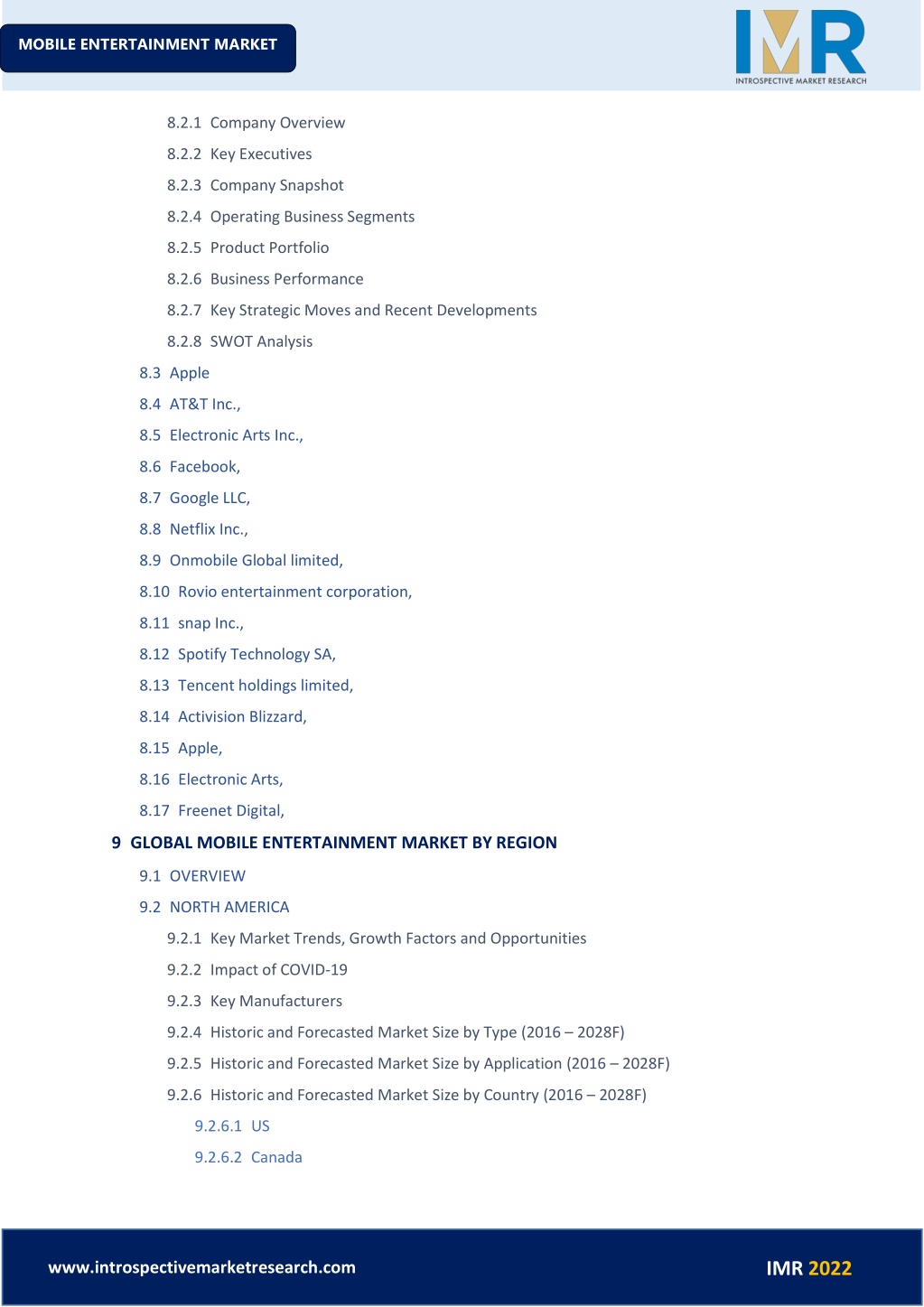 MOBILE ENTERTAINMENT MARKET

IMR
INTROSPECTIVE MARKET RESEARCH

8.2.1 Company Overview
8.2.2 Key Executives
8.2.3 Company Snapshot
8.2.4 Operating Business Segments
8.2.5 Product Portfolio
8.2.6 Business Performance
8.2.7 Key Strategic Moves and Recent Developments
8.2.8 SWOT Analysis
8.3 Apple
8.4 AT&T Inc.,
8.5 Electronic Arts Inc.,
8.6 Facebook,
8.7 Google LLC,
8.8 Netflix Inc.,
8.9 Onmobile Global limited,
8.10 Rovio entertainment corporation,
8.11 snap Inc.,
8.12 Spotify Technology SA,
8.13 Tencent holdings limited,
8.14 Activision Blizzard,
8.15 Apple,
8.16 Electronic Arts,
8.17 Freenet Digital,
9 GLOBAL MOBILE ENTERTAINMENT MARKET BY REGION
9.1 OVERVIEW
9.2 NORTH AMERICA
9.2.1 Key Market Trends, Growth Factors and Opportunities
9.2.2 Impact of COVID-19
9.2.3 Key Manufacturers
9.2.4 Historic and Forecasted Market Size by Type (2016 – 2028F)
9.2.5 Historic and Forecasted Market Size by Application (2016 – 2028F)
9.2.6 Historic and Forecasted Market Size by Country (2016 – 2028F)
9.2.6.1 US
9.2.6.2 Canada

www.introspectivemarketresearch.com
IMR 2022